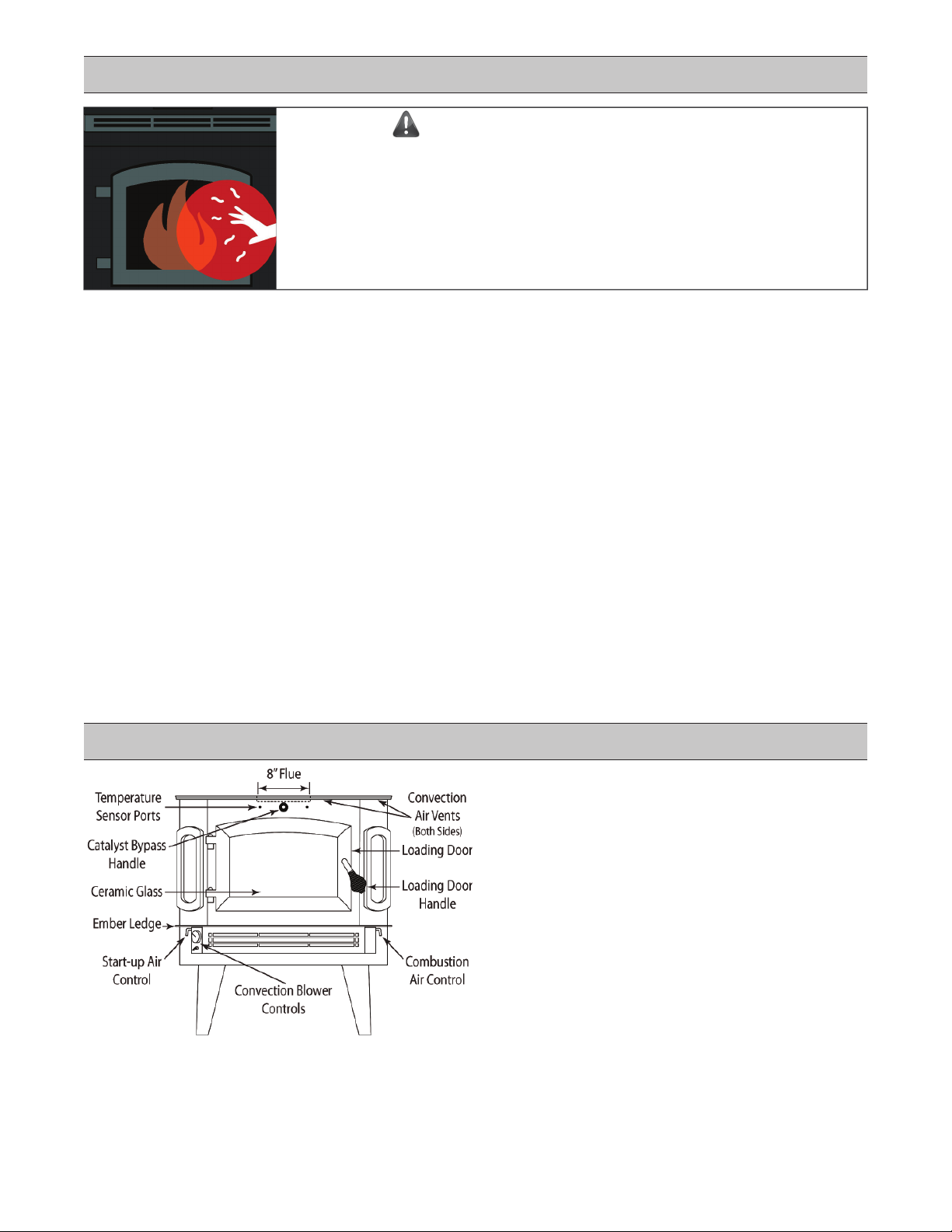 8" Flue

Temperature Sensor Ports

Convection Air Vents (Both Sides)

Catalyst Bypass Handle

Loading Door

Ceramic Glass

Loading Door Handle

Ember Ledge

Start-up Air Control

Combustion Air Control

Convection Blower Controls